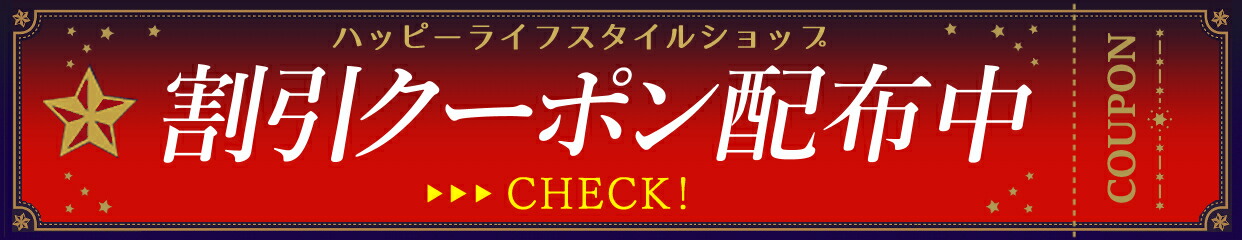 ハッピーライフスタイルショップ

割引クーポン配布中

▶▶▶ CHECK!

COUPON